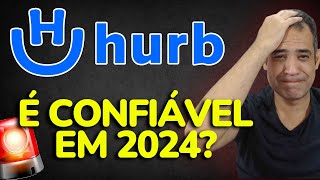 H hurb

É CONFIÁVEL EM 2024?